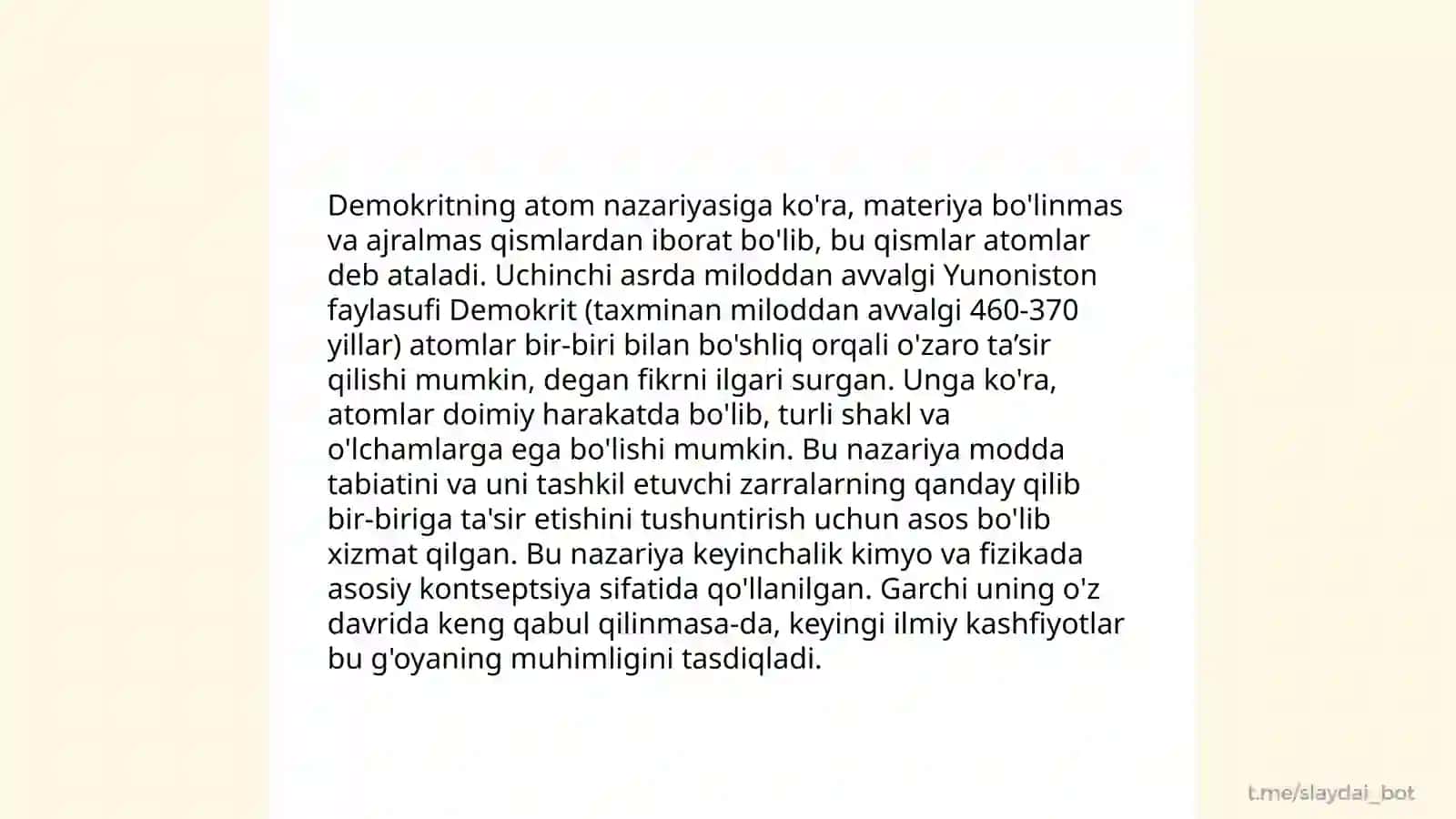 Demokritning atom nazariyasiga ko'ra, materiya bo'linmas va ajralmas qismlardan iborat bo'lib, bu qismlar atomlar deb ataladi. Uchinchi asrda miloddan avvalgi Yunoniston faylasufi Demokrit (taxminan miloddan avvalgi 460-370 yillar) atomlar bir-biri bilan bo'shliq orqali o'zaro ta’sir qilishi mumkin, degan fikrni ilgari surgan. Unga ko'ra, atomlar doimiy harakatda bo'lib, turli shakl va o'lchamlarga ega bo'lishi mumkin. Bu nazariya modda tabiatini va uni tashkil etuvchi zarralarning qanday qilib bir-biriga ta'sir etishini tushuntirish uchun asos bo'lib xizmat qilgan. Bu nazariya keyinchalik kimyo va fizikada asosiy kontseptsiya sifatida qo'llanilgan. Garchi uning o'z davrida keng qabul qilinmasa-da, keyingi ilmiy kashfiyotlar bu g'oyaning muhimligini tasdiqladi.

t.me/slaydai_bot